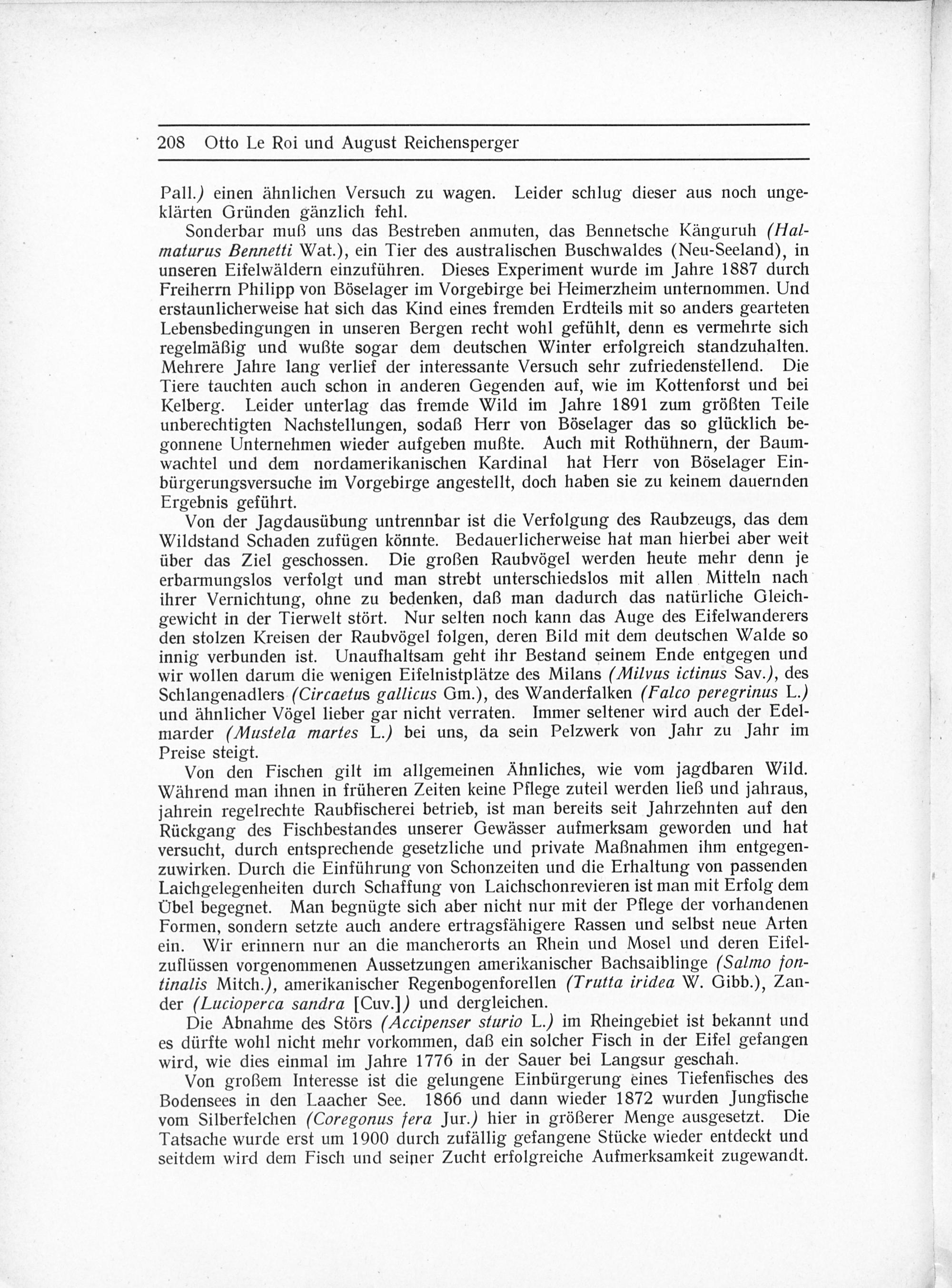 208 Otto Le Roi und August Reichensperger

Pall.) einen ähnlichen Versuch zu wagen. Leider schlug dieser aus noch ungeklärten Gründen gänzlich fehl.

Sonderbar muß uns das Bestreben anmuten, das Bennetsche Känguruh (Halmaturus Bennetti Wat.), ein Tier des australischen Buschwaldes (Neu-Seeland), in unseren Eifelwäldern einzuführen. Dieses Experiment wurde im Jahre 1887 durch Freiherrn Philipp von Böselager im Vorgebirge bei Heimerzheim unternommen. Und erstaunlicherweise hat sich das Kind eines fremden Erdteils mit so anders gearteten Lebensbedingungen in unseren Bergen recht wohl gefühlt, denn es vermehrte sich regelmäßig und wußte sogar dem deutschen Winter erfolgreich standzuhalten. Mehrere Jahre lang verlief der interessante Versuch sehr zufriedenstellend. Die Tiere tauchten auch schon in anderen Gegenden auf, wie im Kottenforst und bei Kelberg. Leider unterlag das fremde Wild im Jahre 1891 zum größten Teile unberechtigten Nachstellungen, sodaß Herr von Böselager das so glücklich begonnene Unternehmen wieder aufgeben mußte. Auch mit Rothühnern, der Baumwachtel und dem nordamerikanischen Kardinal hat Herr von Böselager Einbürgerungsversuche im Vorgebirge angestellt, doch haben sie zu keinem dauernden Ergebnis geführt.

Von der Jagdausübung untrennbar ist die Verfolgung des Raubzeugs, das dem Wildstand Schaden zufügen könnte. Bedauerlicherweise hat man hierbei aber weit über das Ziel geschossen. Die großen Raubvögel werden heute mehr denn je erbarmungslos verfolgt und man strebt unterschiedslos mit allen Mitteln nach ihrer Vernichtung, ohne zu bedenken, daß man dadurch das natürliche Gleichgewicht in der Tierwelt stört. Nur selten noch kann das Auge des Eifelwanderers den stolzen Kreisen der Raubvögel folgen, deren Bild mit dem deutschen Walde so innig verbunden ist. Unaufhaltsam geht ihr Bestand seinem Ende entgegen und wir wollen darum die wenigen Eifelnistplätze des Milans (Milvus ictinus Sav.), des Schlangenadlers (Circaetus gallicus Gm.), des Wanderfalken (Falco peregrinus L.) und ähnlicher Vögel lieber gar nicht verraten. Immer seltener wird auch der Edelmarder (Mustela martes L.) bei uns, da sein Pelzwerk von Jahr zu Jahr im Preise steigt.

Von den Fischen gilt im allgemeinen Ähnliches, wie vom jagdbaren Wild. Während man ihnen in früheren Zeiten keine Pflege zuteil werden ließ und jahraus, jahrein regelrechte Raubfischerei betrieb, ist man bereits seit Jahrzehnten auf den Rückgang des Fischbestandes unserer Gewässer aufmerksam geworden und hat versucht, durch entsprechende gesetzliche und private Maßnahmen ihm entgegenzuwirken. Durch die Einführung von Schonzeiten und die Erhaltung von passenden Laichgelegenheiten durch Schaffung von Laichschonrevieren ist man mit Erfolg dem Übel begegnet. Man begnügte sich aber nicht nur mit der Pflege der vorhandenen Formen, sondern setzte auch andere ertragsfähigere Rassen und selbst neue Arten ein. Wir erinnern nur an die mancherorts an Rhein und Mosel und deren Eifelzuflüssen vorgenommenen Aussetzungen amerikanischer Bachsaiblinge (Salmo fontinalis Mitch.), amerikanischer Regenbogenforellen (Trutta iridea W. Gibb.), Zander (Lucioperca sandra [Cuv.]) und dergleichen.

Die Abnahme des Störs (Accipenser sturio L.) im Rheingebiet ist bekannt und es dürfte wohl nicht mehr vorkommen, daß ein solcher Fisch in der Eifel gefangen wird, wie dies einmal im Jahre 1776 in der Sauer bei Langsur geschah.

Von großem Interesse ist die gelungene Einbürgerung eines Tiefenfisches des Bodensees in den Laacher See. 1866 und dann wieder 1872 wurden Jungfische vom Silberfelchen (Coregonus fera Jur.) hier in größerer Menge ausgesetzt. Die Tatsache wurde erst um 1900 durch zufällig gefangene Stücke wieder entdeckt und seitdem wird dem Fisch und seiner Zucht erfolgreiche Aufmerksamkeit zugewandt.